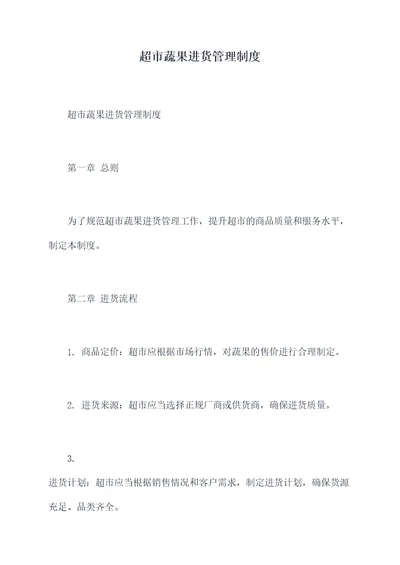 超市蔬果进货管理制度

超市蔬果进货管理制度

第一章 总则

为了规范超市蔬果进货管理工作，提升超市的商品质量和服务水平，制定本制度。

第二章 进货流程

1. 商品定价：超市应根据市场行情，对蔬果的售价进行合理制定。

2. 进货来源：超市应当选择正规厂商或供货商，确保进货质量。

3.

进货计划：超市应当根据销售情况和客户需求，制定进货计划，确保货源充足、品类齐全。